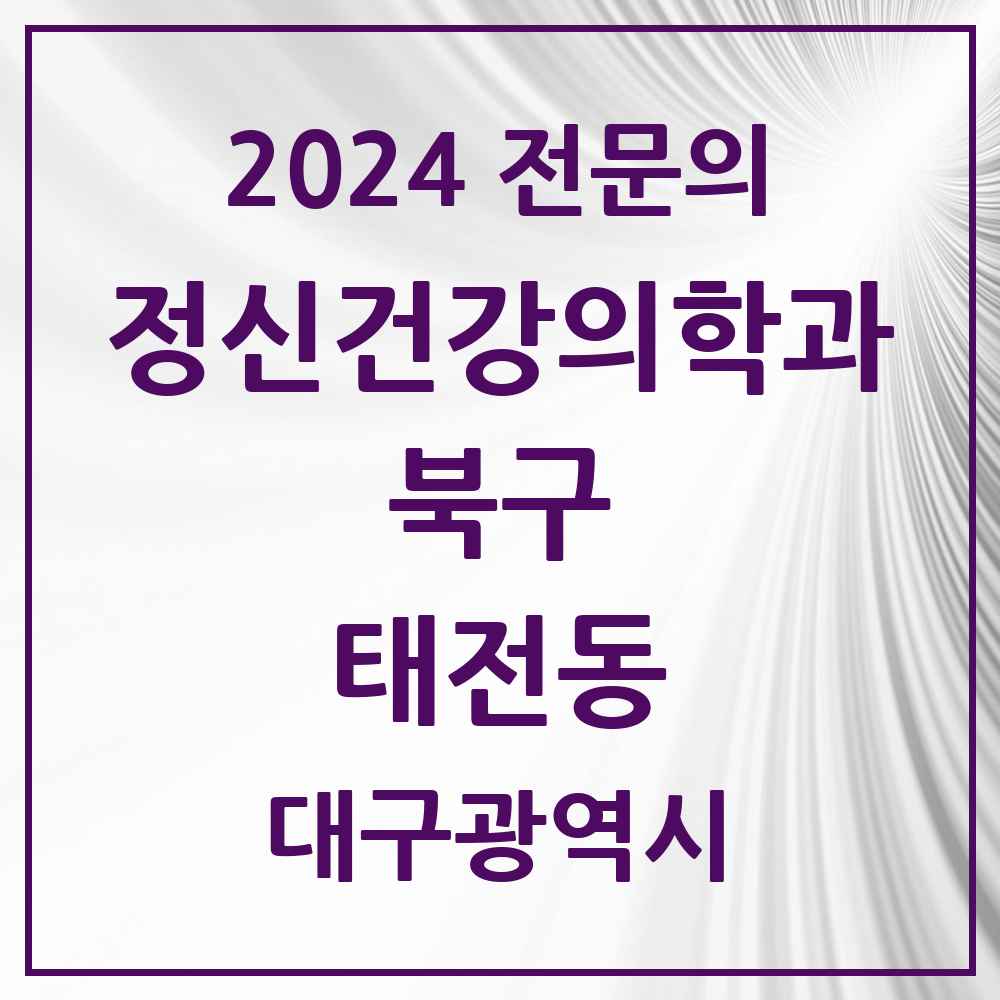 2024 전문의

정신건강의학과

북구

태전동

대구광역시